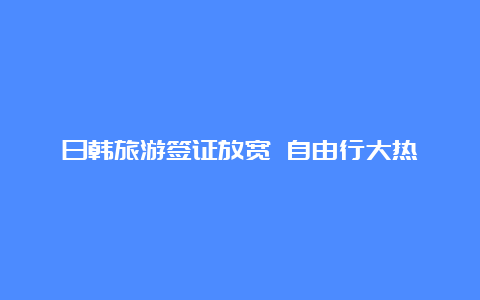 日韩旅游签证放宽 自由行大热